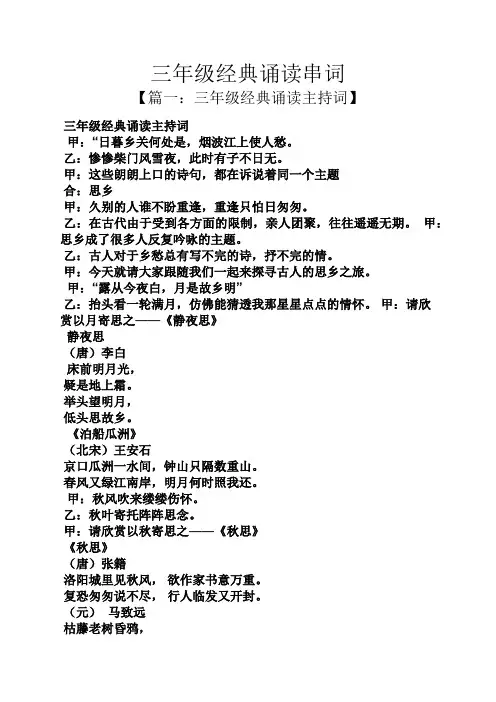 三年级经典诵读串词

【篇一：三年级经典诵读主持词】

三年级经典诵读主持词

甲：“日暮乡关何处是，烟波江上使人愁。

乙：惨惨柴门风雪夜，此时有子不日无。

甲：这些朗朗上口的诗句，都在诉说着同一个主题

合：思乡

甲：久别的人谁不盼重逢，重逢只怕日匆匆。

乙：在古代由于受到各方面的限制，亲人团聚，往往遥遥无期。 甲：思乡成了很多人反复吟咏的主题。

乙：古人对于乡愁总有写不完的诗，抒不完的情。

甲：今天就请大家跟随我们一起来探寻古人的思乡之旅。

甲：“露从今夜白，月是故乡明”

乙：抬头看一轮满月，仿佛能猜透我那星星点点的情怀。 甲：请欣赏以月寄思之——《静夜思》

静夜思

（唐）李白

床前明月光，

疑是地上霜。

举头望明月，

低头思故乡。

《泊船瓜洲》

（北宋）王安石

京口瓜洲一水间，钟山只隔数重山。

春风又绿江南岸，明月何时照我还。

甲：秋风吹来缕缕伤怀。

乙：秋叶寄托阵阵思念。

甲：请欣赏以秋寄思之——《秋思》

《秋思》

（唐）张籍

洛阳城里见秋风， 欲作家书意万重。

复恐匆匆说不尽， 行人临发又开封。

（元） 马致远

枯藤老树昏鸦，